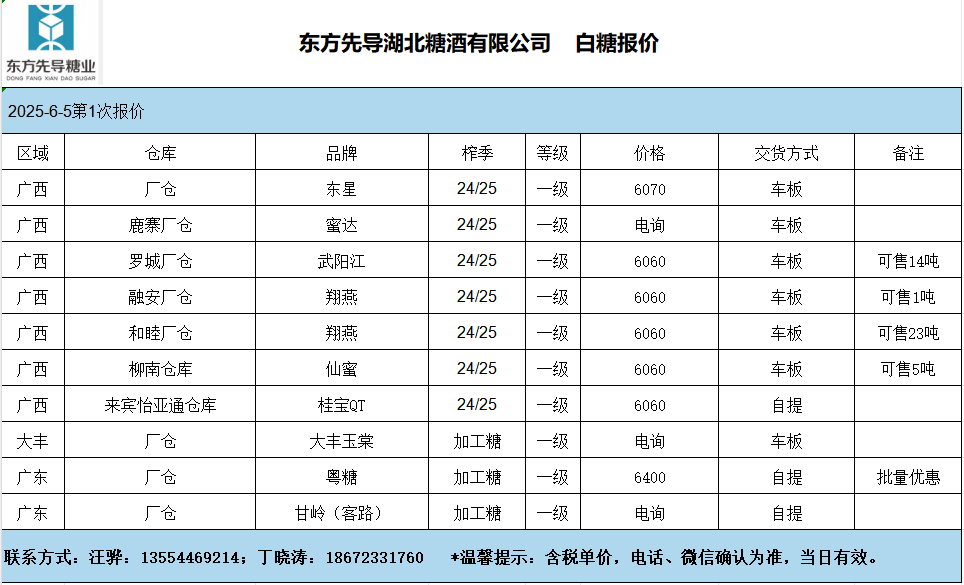 东方先导糖业
DONG FANG XIAN DAO SUGAR

东方先导湖北糖酒有限公司　白糖报价

2025-6-5第1次报价

| 区域 | 仓库 | 品牌 | 榨季 | 等级 | 价格 | 交货方式 | 备注 |
|---|---|---|---|---|---|---|---|
| 广西 | 厂仓 | 东星 | 24/25 | 一级 | 6070 | 车板 | |
| 广西 | 鹿寨厂仓 | 蜜达 | 24/25 | 一级 | 电询 | 车板 | |
| 广西 | 罗城厂仓 | 武阳江 | 24/25 | 一级 | 6060 | 车板 | 可售14吨 |
| 广西 | 融安厂仓 | 翔燕 | 24/25 | 一级 | 6060 | 车板 | 可售1吨 |
| 广西 | 和睦厂仓 | 翔燕 | 24/25 | 一级 | 6060 | 车板 | 可售23吨 |
| 广西 | 柳南仓库 | 仙蜜 | 24/25 | 一级 | 6060 | 车板 | 可售5吨 |
| 广西 | 来宾怡亚通仓库 | 桂宝QT | 24/25 | 一级 | 6060 | 自提 | |
| 大丰 | 厂仓 | 大丰玉棠 | 加工糖 | 一级 | 电询 | 车板 | |
| 广东 | 厂仓 | 粤糖 | 加工糖 | 一级 | 6400 | 自提 | 批量优惠 |
| 广东 | 厂仓 | 甘岭（客路） | 加工糖 | 一级 | 电询 | 自提 | |

联系方式：汪骅：13554469214；丁晓涛：18672331760　*温馨提示：含税单价，电话、微信确认为准，当日有效。